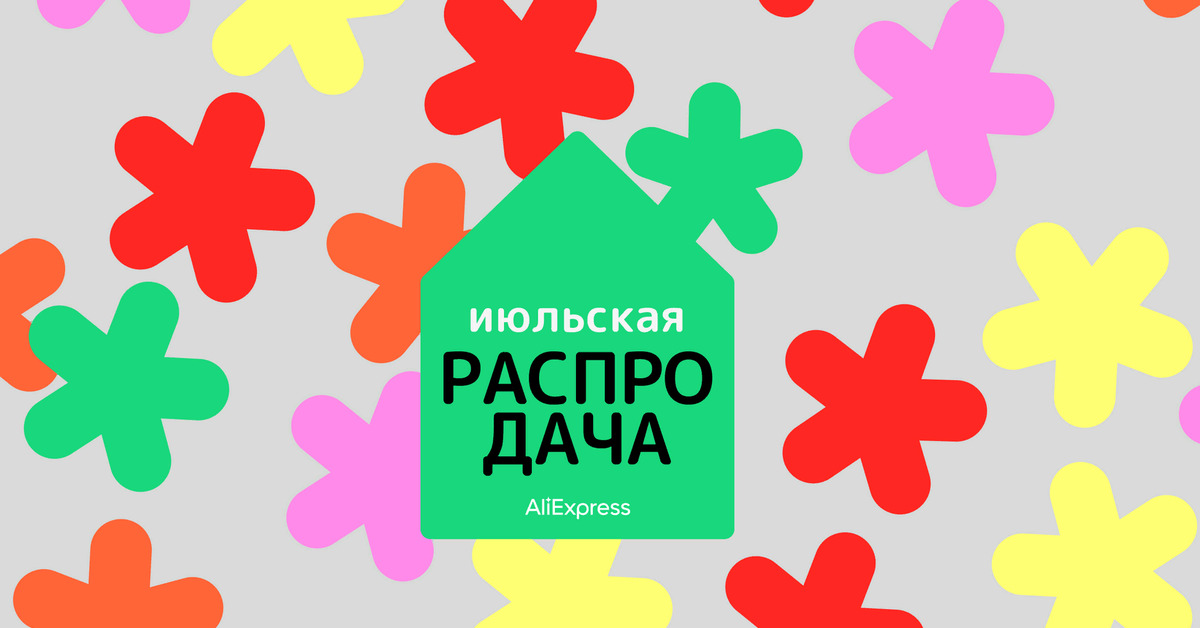 июльская
РАСПРО
ДАЧА
AliExpress